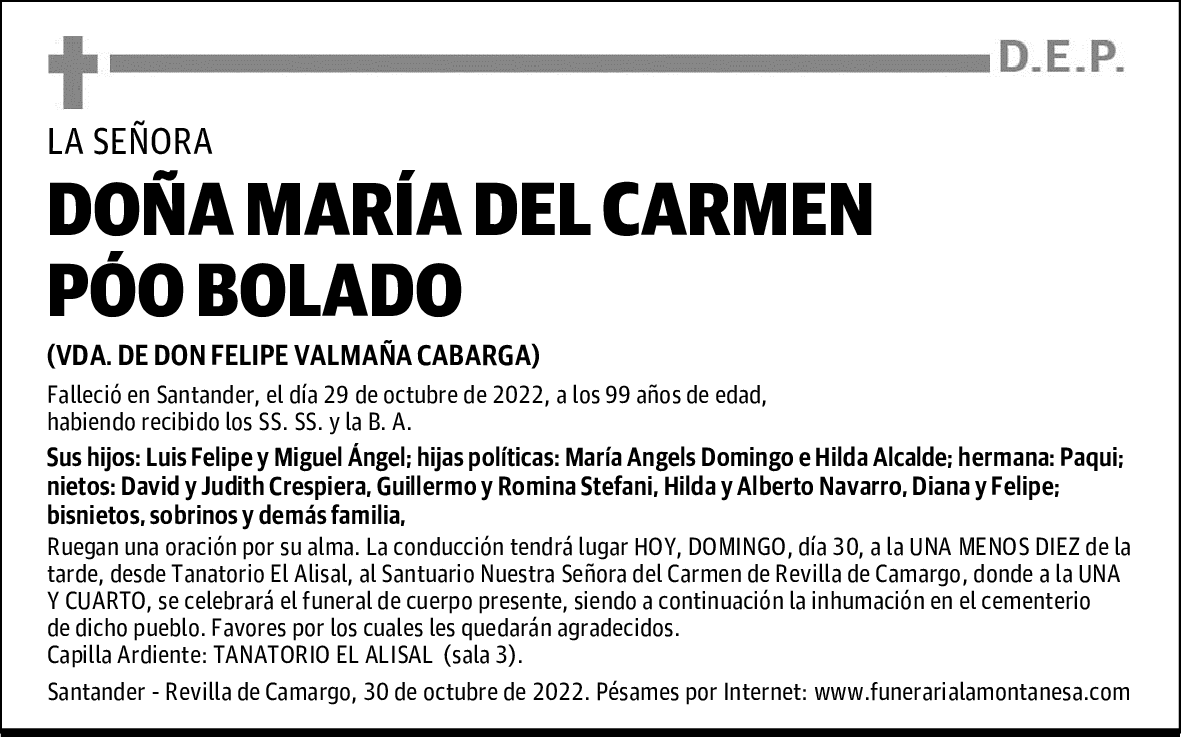 D.E.P.

LA SEÑORA

DOÑA MARÍA DEL CARMEN PÓO BOLADO

(VDA. DE DON FELIPE VALMAÑA CABARGA)

Falleció en Santander, el día 29 de octubre de 2022, a los 99 años de edad, habiendo recibido los SS. SS. y la B. A.

Sus hijos: Luis Felipe y Miguel Ángel; hijas políticas: María Angels Domingo e Hilda Alcalde; hermana: Paqui; nietos: David y Judith Crespiera, Guillermo y Romina Stefani, Hilda y Alberto Navarro, Diana y Felipe; bisnietos, sobrinos y demás familia,

Ruegan una oración por su alma. La conducción tendrá lugar HOY, DOMINGO, día 30, a la UNA MENOS DIEZ de la tarde, desde Tanatorio El Alisal, al Santuario Nuestra Señora del Carmen de Revilla de Camargo, donde a la UNA Y CUARTO, se celebrará el funeral de cuerpo presente, siendo a continuación la inhumación en el cementerio de dicho pueblo. Favores por los cuales les quedarán agradecidos.
Capilla Ardiente: TANATORIO EL ALISAL (sala 3).

Santander - Revilla de Camargo, 30 de octubre de 2022. Pésames por Internet: www.funerarialamontanesa.com